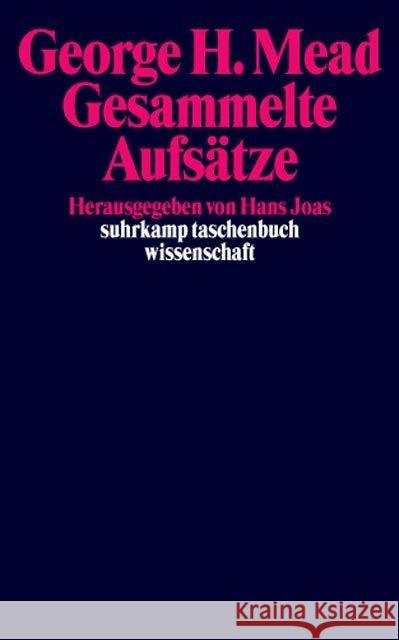 George H. Mead
Gesammelte
Aufsätze

Herausgegeben von Hans Joas
suhrkamp taschenbuch
wissenschaft